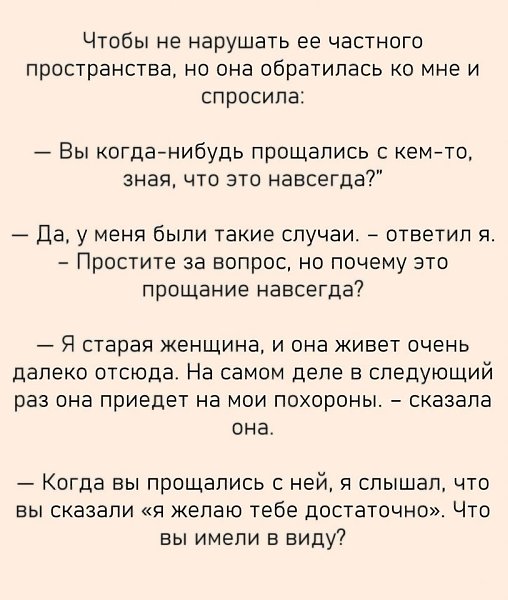 Чтобы не нарушать ее частного пространства, но она обратилась ко мне и спросила:

— Вы когда-нибудь прощались с кем-то, зная, что это навсегда?"

— Да, у меня были такие случаи. - ответил я. - Простите за вопрос, но почему это прощание навсегда?

— Я старая женщина, и она живет очень далеко отсюда. На самом деле в следующий раз она приедет на мои похороны. - сказала она.

— Когда вы прощались с ней, я слышал, что вы сказали «я желаю тебе достаточно». Что вы имели в виду?